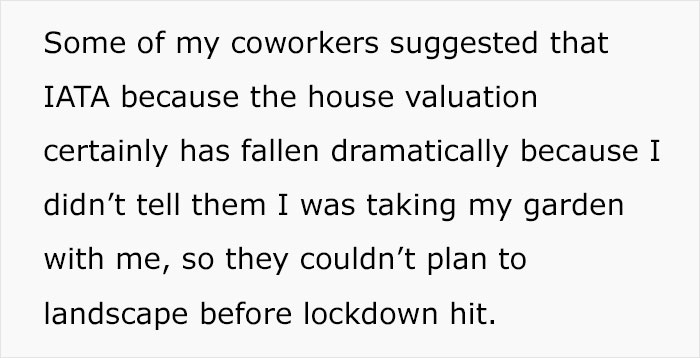 Some of my coworkers suggested that IATA because the house valuation certainly has fallen dramatically because I didn’t tell them I was taking my garden with me, so they couldn’t plan to landscape before lockdown hit.